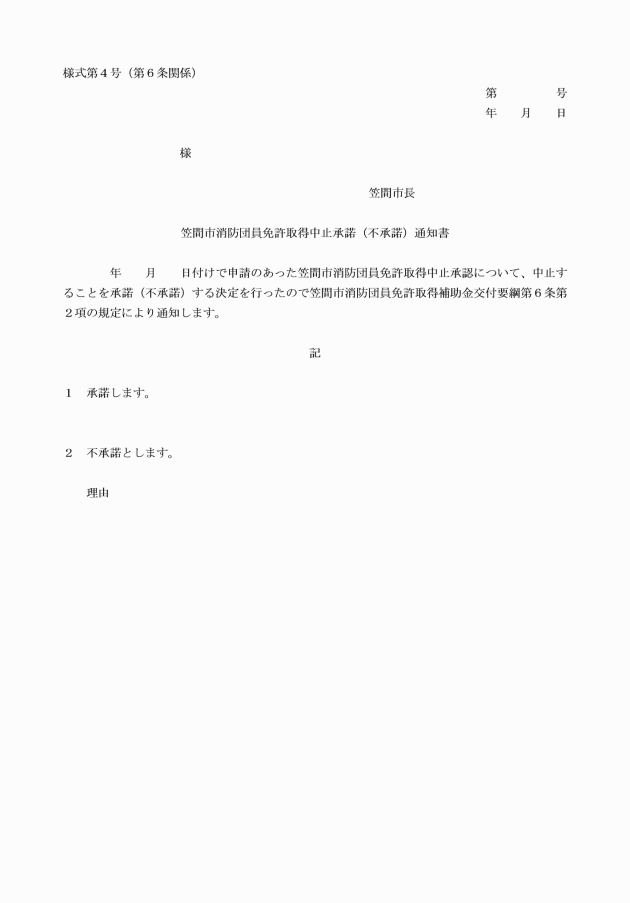 様式第４号（第６条関係）

第　　　　号
年　　月　　日

様

笠間市長

笠間市消防団員免許取得中止承諾（不承諾）通知書

年　　月　　日付けで申請のあった笠間市消防団員免許取得中止承認について、中止することを承諾（不承諾）する決定を行ったので笠間市消防団員免許取得補助金交付要綱第６条第２項の規定により通知します。

記

１　承諾します。

２　不承諾とします。

理由